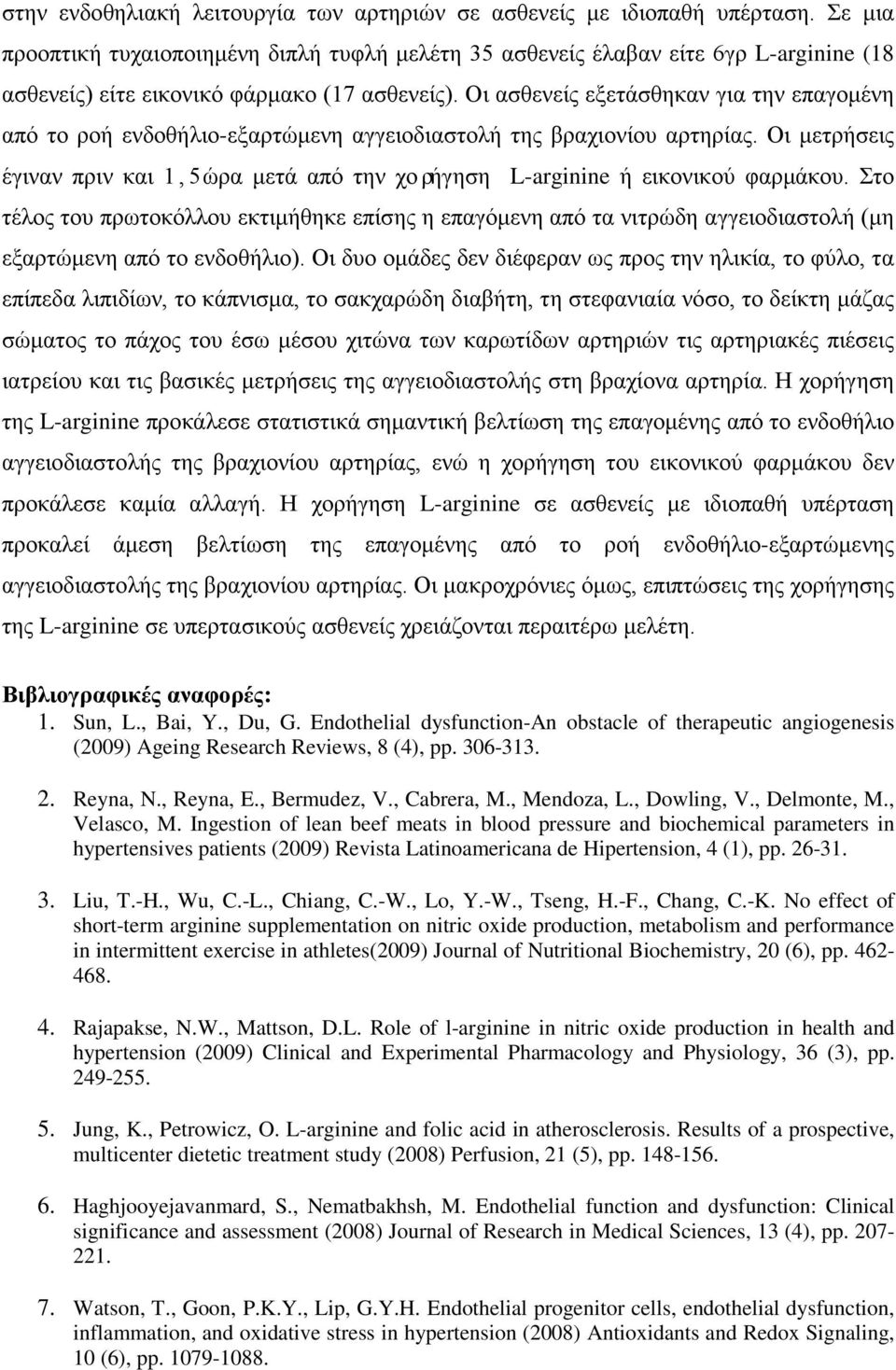 στην ενδοθηλιακή λειτουργία των αρτηριών σε ασθενείς με ιδιοπαθή υπέρταση. Σε μια προοπτική τυχαιοποιημένη διπλή τυφλή μελέτη 35 ασθενείς έλαβαν είτε 6γρ L-arginine (18 ασθενείς) είτε εικονικό φάρμακο (17 ασθενείς). Οι ασθενείς εξετάσθηκαν για την επαγομένη από το ροή ενδοθήλιο-εξαρτώμενη αγγειοδιαστολή της βραχιονίου αρτηρίας. Οι μετρήσεις έγιναν πριν και 1, 5ώρα μετά από την χορήγηση L-arginine ή εικονικού φαρμάκου. Στο τέλος του πρωτοκόλλου εκτιμήθηκε επίσης η επαγόμενη από τα νιτρώδη αγγειοδιαστολή (μη εξαρτώμενη από το ενδοθήλιο). Οι δυο ομάδες δεν διέφεραν ως προς την ηλικία, το φύλο, τα επίπεδα λιπιδίων, το κάπνισμα, το σακχαρώδη διαβήτη, τη στεφανιαία νόσο, το δείκτη μάζας σώματος το πάχος του έσω μέσου χιτώνα των καρωτίδων αρτηριών τις αρτηριακές πιέσεις ιατρείου και τις βασικές μετρήσεις της αγγειοδιαστολής στη βραχίονα αρτηρία. Η χορήγηση της L-arginine προκάλεσε στατιστικά σημαντική βελτίωση της επαγομένης από το ενδοθήλιο αγγειοδιαστολής της βραχιονίου αρτηρίας, ενώ η χορήγηση του εικονικού φαρμάκου δεν προκάλεσε καμία αλλαγή. Η χορήγηση L-arginine σε ασθενείς με ιδιοπαθή υπέρταση προκαλεί άμεση βελτίωση της επαγομένης από το ροή ενδοθήλιο-εξαρτώμενης αγγειοδιαστολής της βραχιονίου αρτηρίας. Οι μακροχρόνιες όμως, επιπτώσεις της χορήγησης της L-arginine σε υπερτασικούς ασθενείς χρειάζονται περαιτέρω μελέτη.

Βιβλιογραφικές αναφορές:
1. Sun, L., Bai, Y., Du, G. Endothelial dysfunction-An obstacle of therapeutic angiogenesis (2009) Ageing Research Reviews, 8 (4), pp. 306-313.

2. Reyna, N., Reyna, E., Bermudez, V., Cabrera, M., Mendoza, L., Dowling, V., Delmonte, M., Velasco, M. Ingestion of lean beef meats in blood pressure and biochemical parameters in hypertensives patients (2009) Revista Latinoamericana de Hipertension, 4 (1), pp. 26-31.

3. Liu, T.-H., Wu, C.-L., Chiang, C.-W., Lo, Y.-W., Tseng, H.-F., Chang, C.-K. No effect of short-term arginine supplementation on nitric oxide production, metabolism and performance in intermittent exercise in athletes(2009) Journal of Nutritional Biochemistry, 20 (6), pp. 462-468.

4. Rajapakse, N.W., Mattson, D.L. Role of l-arginine in nitric oxide production in health and hypertension (2009) Clinical and Experimental Pharmacology and Physiology, 36 (3), pp. 249-255.

5. Jung, K., Petrowicz, O. L-arginine and folic acid in atherosclerosis. Results of a prospective, multicenter dietetic treatment study (2008) Perfusion, 21 (5), pp. 148-156.

6. Haghjooyejavanmard, S., Nematbakhsh, M. Endothelial function and dysfunction: Clinical significance and assessment (2008) Journal of Research in Medical Sciences, 13 (4), pp. 207-221.

7. Watson, T., Goon, P.K.Y., Lip, G.Y.H. Endothelial progenitor cells, endothelial dysfunction, inflammation, and oxidative stress in hypertension (2008) Antioxidants and Redox Signaling, 10 (6), pp. 1079-1088.